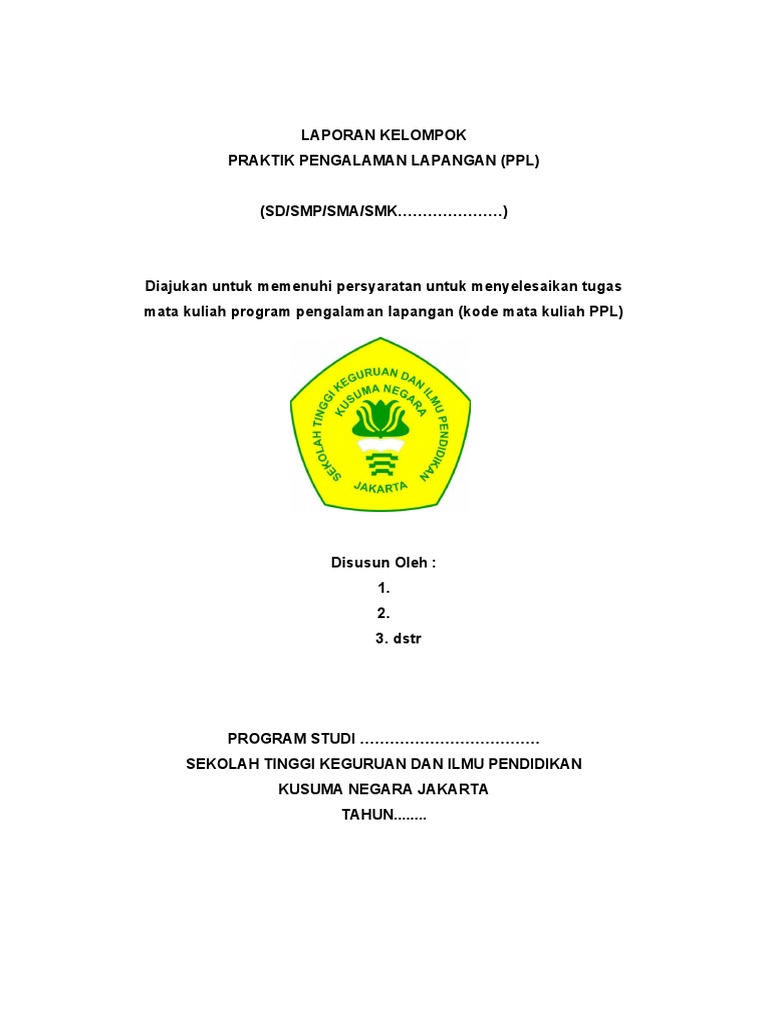 LAPORAN KELOMPOK
PRAKTIK PENGALAMAN LAPANGAN (PPL)

(SD/SMP/SMA/SMK…………………)

Diajukan untuk memenuhi persyaratan untuk menyelesaikan tugas mata kuliah program pengalaman lapangan (kode mata kuliah PPL)

SEKOLAH TINGGI KEGURUAN DAN ILMU PENDIDIKAN
KUSUMA NEGARA
JAKARTA

Disusun Oleh :
1.
2.
3. dstr

PROGRAM STUDI ………………………………
SEKOLAH TINGGI KEGURUAN DAN ILMU PENDIDIKAN
KUSUMA NEGARA JAKARTA
TAHUN........